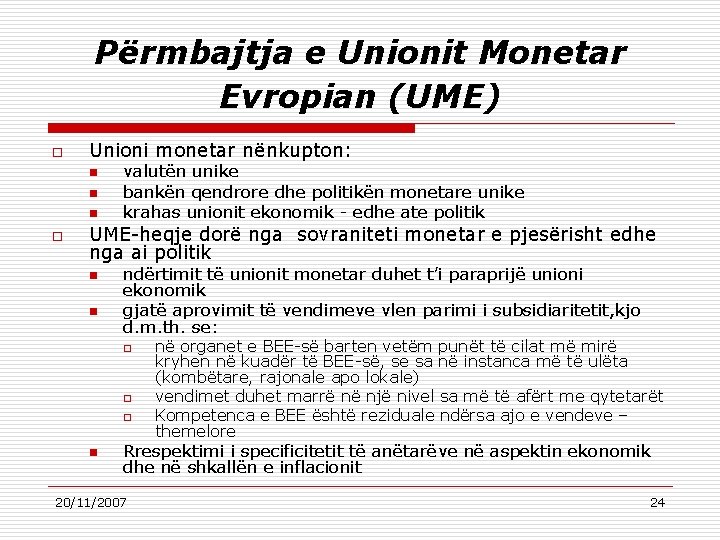 Përmbajtja e Unionit Monetar Evropian (UME)

Unioni monetar nënkupton:
valutën unike
bankën qendrore dhe politikën monetare unike
krahas unionit ekonomik - edhe ate politik

UME-heqje dorë nga sovraniteti monetar e pjesërisht edhe nga ai politik
ndërtimit të unionit monetar duhet t'i paraprijë unioni ekonomik
gjatë aprovimit të vendimeve vlen parimi i subsidiaritetit,kjo d.m.th. se:
në organet e BEE-së barten vetëm punët të cilat më mirë kryhen në kuadër të BEE-së, se sa në instanca më të ulëta (kombëtare, rajonale apo lokale)
vendimet duhet marrë në një nivel sa më të afërt me qytetarët
Kompetenca e BEE është reziduale ndërsa ajo e vendeve – themelore
Rrespektimi i specificitetit të anëtarëve në aspektin ekonomik dhe në shkallën e inflacionit

20/11/2007
24